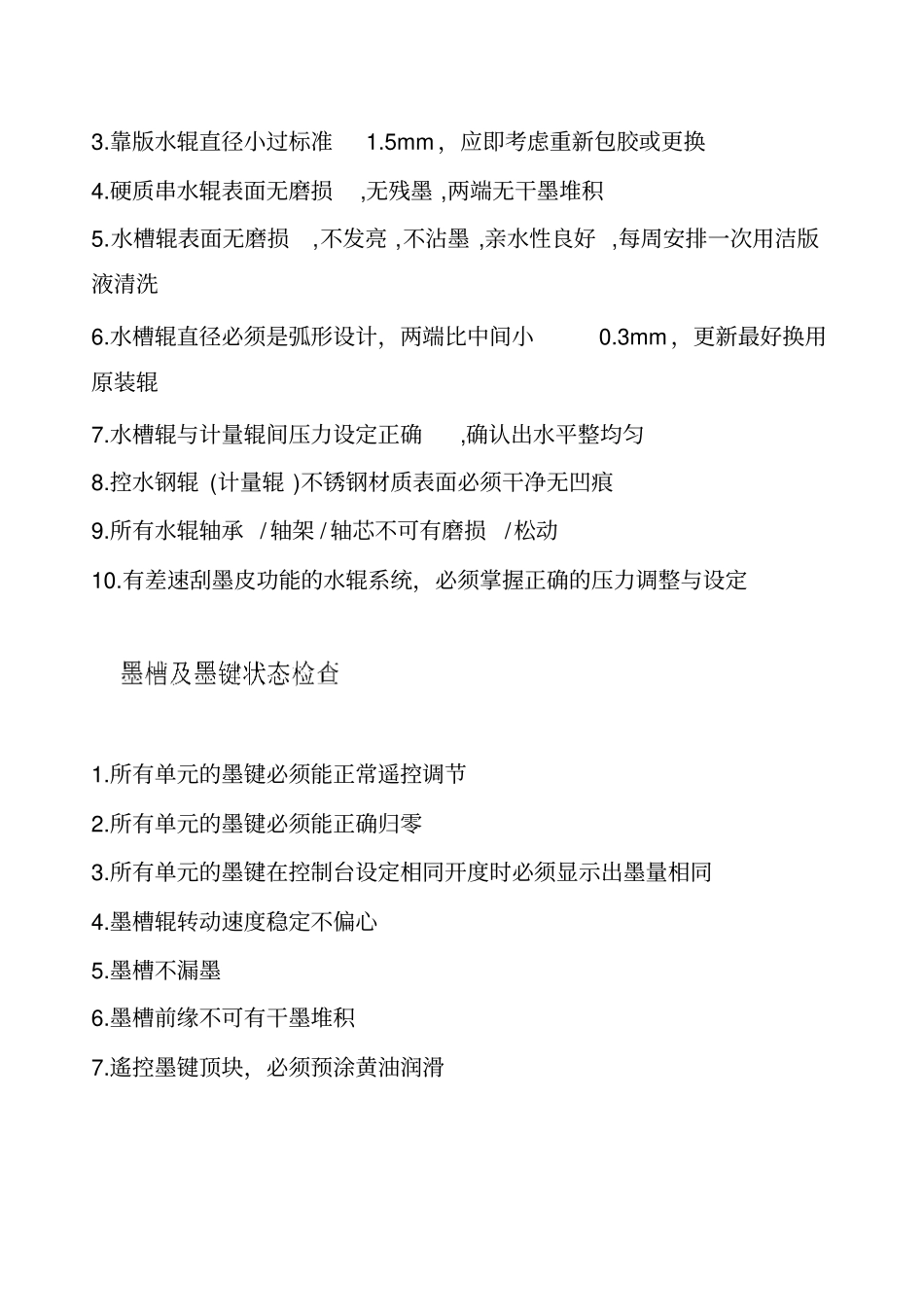 3.靠版水辊直径小过标准 1.5mm，应即考虑重新包胶或更换

4.硬质串水辊表面无磨损 ,无残墨 ,两端无干墨堆积

5.水槽辊表面无磨损 ,不发亮 ,不沾墨 ,亲水性良好 ,每周安排一次用洁版液清洗

6.水槽辊直径必须是弧形设计，两端比中间小 0.3mm，更新最好换用原装辊

7.水槽辊与计量辊间压力设定正确 ,确认出水平整均匀

8.控水钢辊 (计量辊 )不锈钢材质表面必须干净无凹痕

9.所有水辊轴承 /轴架 /轴芯不可有磨损 /松动

10.有差速刮墨皮功能的水辊系统，必须掌握正确的压力调整与设定

墨槽及墨键状态检查

1.所有单元的墨键必须能正常遥控调节

2.所有单元的墨键必须能正确归零

3.所有单元的墨键在控制台设定相同开度时必须显示出墨量相同

4.墨槽辊转动速度稳定不偏心

5.墨槽不漏墨

6.墨槽前缘不可有干墨堆积

7.遥控墨键顶块，必须预涂黄油润滑